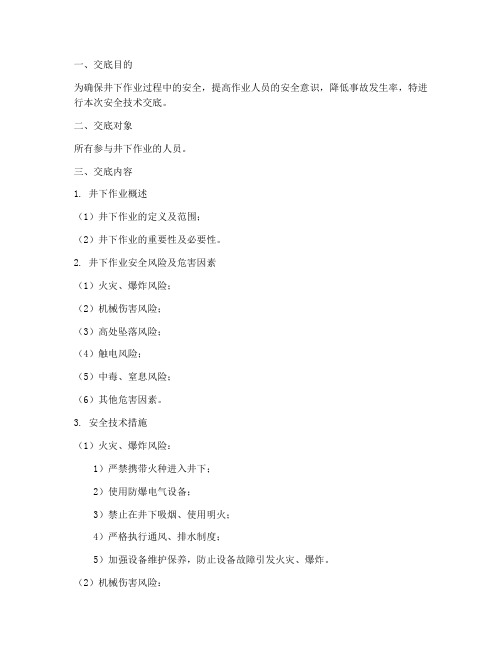 一、交底目的

为确保井下作业过程中的安全，提高作业人员的安全意识，降低事故发生率，特进行本次安全技术交底。

二、交底对象

所有参与井下作业的人员。

三、交底内容

1. 井下作业概述

（1）井下作业的定义及范围；

（2）井下作业的重要性及必要性。

2. 井下作业安全风险及危害因素

（1）火灾、爆炸风险；

（2）机械伤害风险；

（3）高处坠落风险；

（4）触电风险；

（5）中毒、窒息风险；

（6）其他危害因素。

3. 安全技术措施

（1）火灾、爆炸风险：

1）严禁携带火种进入井下；

2）使用防爆电气设备；

3）禁止在井下吸烟、使用明火；

4）严格执行通风、排水制度；

5）加强设备维护保养，防止设备故障引发火灾、爆炸。

（2）机械伤害风险：